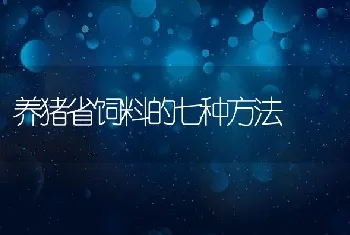 养猪省饲料的七种方法